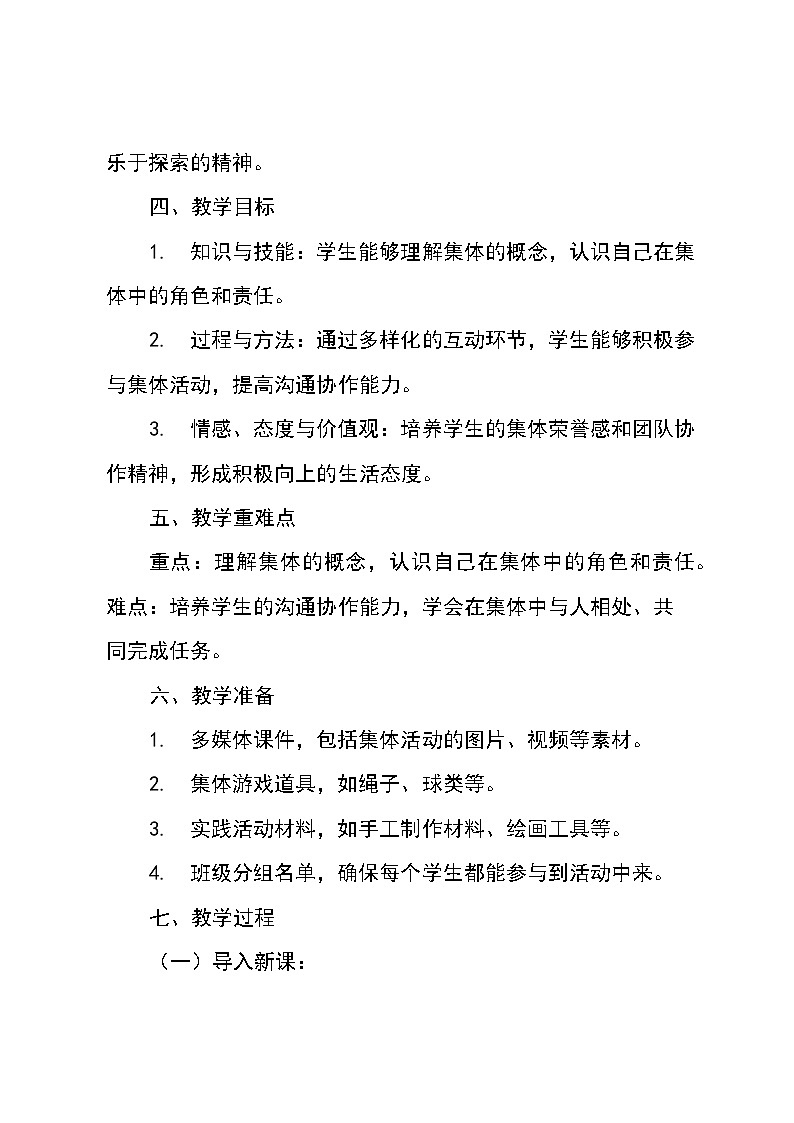 乐于探索的精神。

四、教学目标

1. 知识与技能：学生能够理解集体的概念，认识自己在集体中的角色和责任。

2. 过程与方法：通过多样化的互动环节，学生能够积极参与集体活动，提高沟通协作能力。

3. 情感、态度与价值观：培养学生的集体荣誉感和团队协作精神，形成积极向上的生活态度。

五、教学重难点

重点：理解集体的概念，认识自己在集体中的角色和责任。
难点：培养学生的沟通协作能力，学会在集体中与人相处、共同完成任务。

六、教学准备

1. 多媒体课件，包括集体活动的图片、视频等素材。

2. 集体游戏道具，如绳子、球类等。

3. 实践活动材料，如手工制作材料、绘画工具等。

4. 班级分组名单，确保每个学生都能参与到活动中来。

七、教学过程

（一）导入新课：